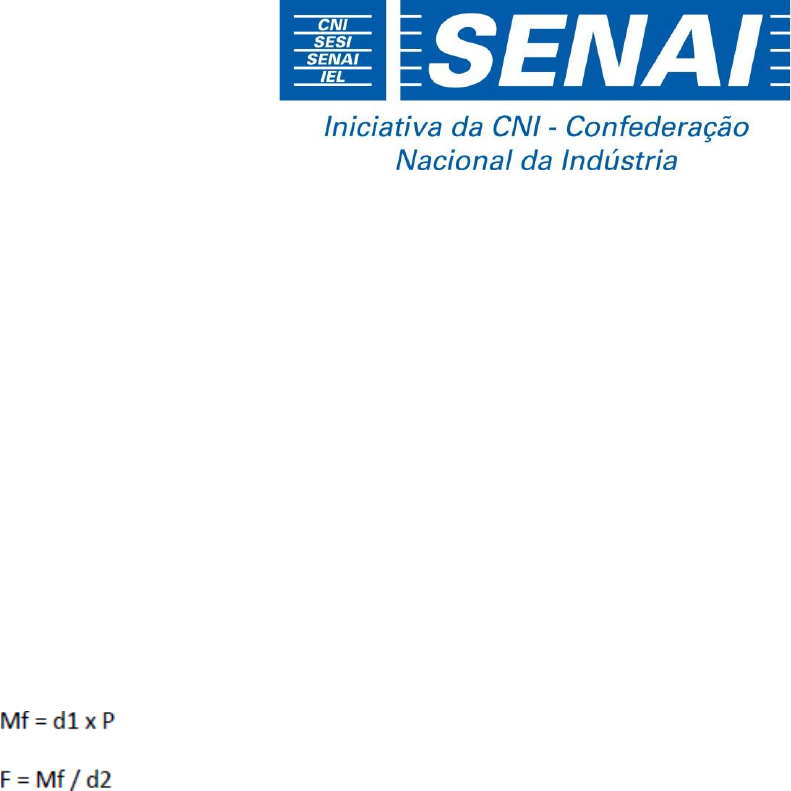 CNI
SESI
SENAI
IEL

SENAI

Iniciativa da CNI - Confederação
Nacional da Indústria

Mf = d1 x P

F = Mf / d2